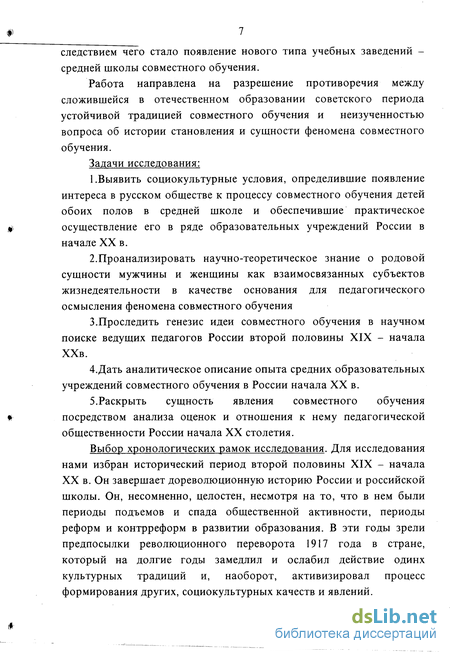 7

следствием чего стало появление нового типа учебных заведений – средней школы совместного обучения.

Работа направлена на разрешение противоречия между сложившейся в отечественном образовании советского периода устойчивой традицией совместного обучения и неизученностью вопроса об истории становления и сущности феномена совместного обучения.

Задачи исследования:

1.Выявить социокультурные условия, определившие появление интереса в русском обществе к процессу совместного обучения детей обоих полов в средней школе и обеспечившие практическое осуществление его в ряде образовательных учреждений России в начале XX в.

2.Проанализировать научно-теоретическое знание о родовой сущности мужчины и женщины как взаимосвязанных субъектов жизнедеятельности в качестве основания для педагогического осмысления феномена совместного обучения

3.Проследить генезис идеи совместного обучения в научном поиске ведущих педагогов России второй половины XIX – начала XXв.

4.Дать аналитическое описание опыта средних образовательных учреждений совместного обучения в России начала XX в.

5.Раскрыть сущность явления совместного обучения посредством анализа оценок и отношения к нему педагогической общественности России начала XX столетия.

Выбор хронологических рамок исследования. Для исследования нами избран исторический период второй половины XIX – начала XX в. Он завершает дореволюционную историю России и российской школы. Он, несомненно, целостен, несмотря на то, что в нем были периоды подъемов и спада общественной активности, периоды реформ и контрреформ в развитии образования. В эти годы зрели предпосылки революционного переворота 1917 года в стране, который на долгие годы замедлил и ослабил действие одних культурных традиций и, наоборот, активизировал процесс формирования других, социокультурных качеств и явлений.

dsLib.net
библиотека диссертаций